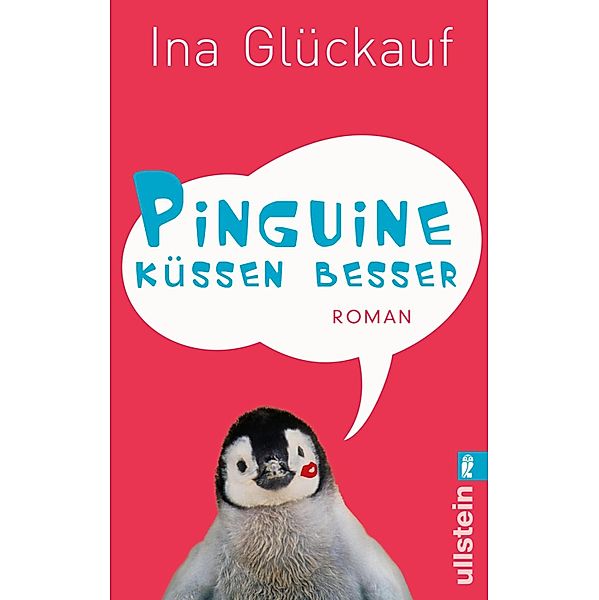 Ina Glückauf

PINGUINE KÜSSEN BESSER

ROMAN

ullstein